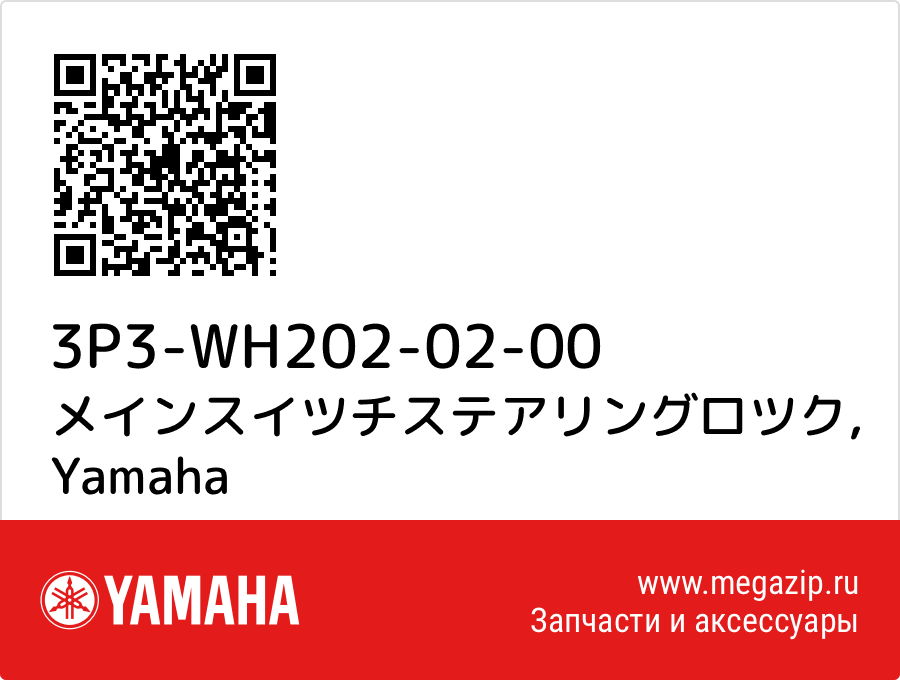 3P3-WH202-02-00
メインスイツチステアリングロツク, Yamaha

YAMAHA

www.megazip.ru
Запчасти и аксессуары